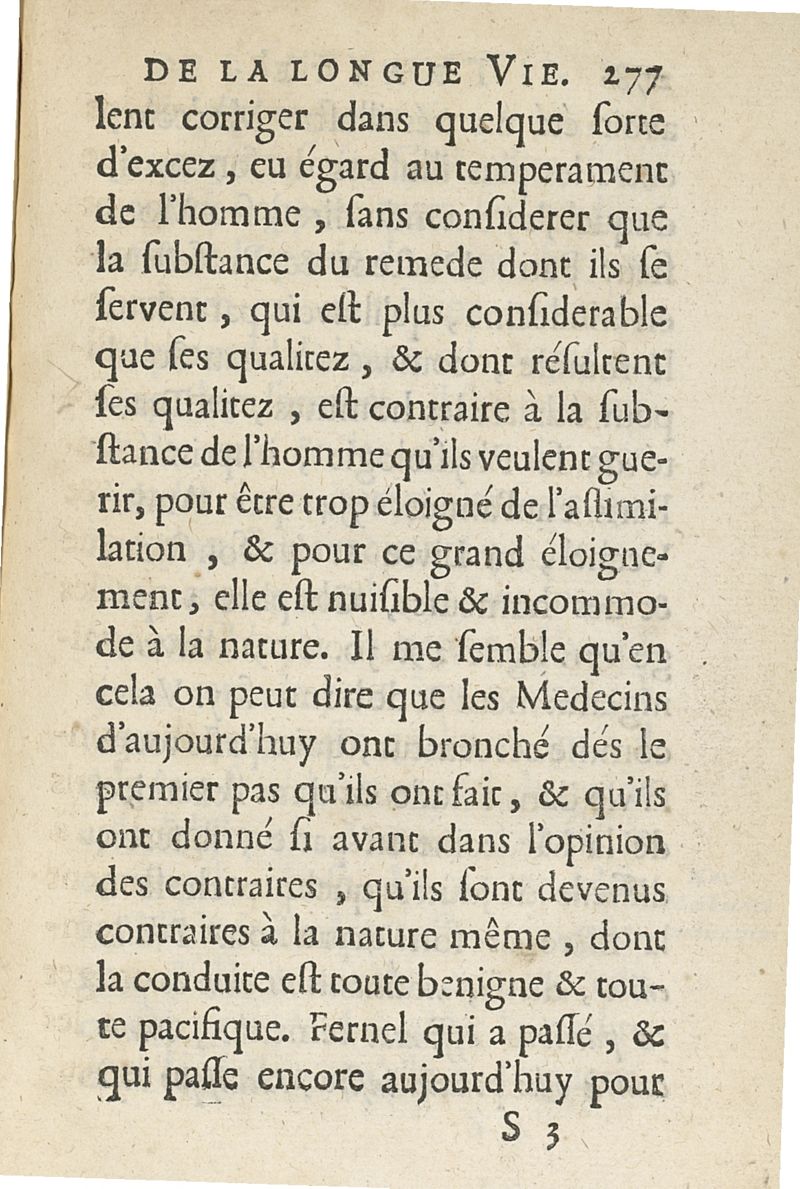 DE LA LONGUE VIE. 277

lent corriger dans quelque ſorte d'excez, eu égard au temperament de l'homme, ſans conſiderer que la ſubſtance du remede dont ils ſe ſervent, qui eſt plus conſiderable que ſes qualitez, & dont réſultent ſes qualitez, eſt contraire à la ſubſtance de l'homme qu'ils veulent guerir, pour être trop éloigné de l'aſſimilation, & pour ce grand éloignement, elle eſt nuiſible & incommode à la nature. Il me ſemble qu'en cela on peut dire que les Medecins d'aujourd'huy ont bronché dés le premier pas qu'ils ont fait, & qu'ils ont donné ſi avant dans l'opinion des contraires, qu'ils ſont devenus contraires à la nature même, dont la conduite eſt toute benigne & toute pacifique. Fernel qui a paſſé, & qui paſſe encore aujourd'huy pour

S 3